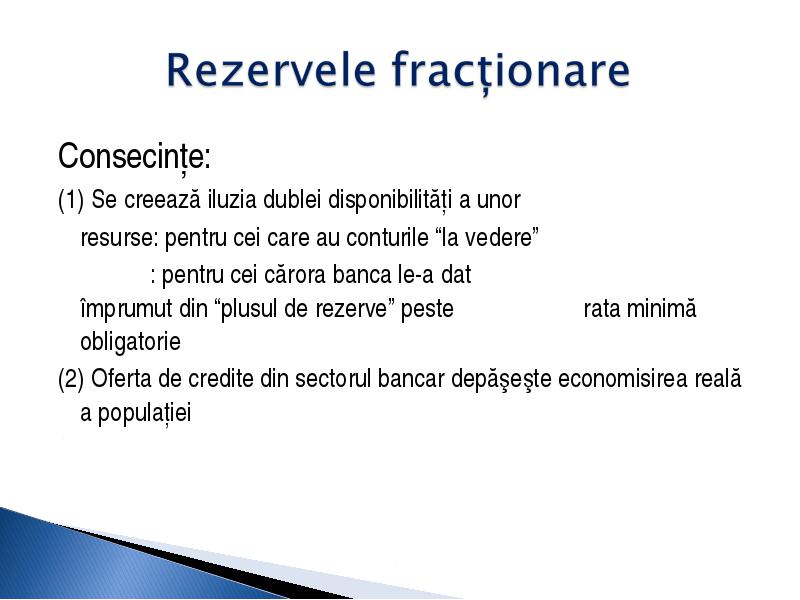 Rezervele fracționare

Consecințe:

(1) Se creează iluzia dublei disponibilități a unor resurse: pentru cei care au conturile “la vedere”
: pentru cei cărora banca le-a dat împrumut din “plusul de rezerve” peste rata minimă obligatorie

(2) Oferta de credite din sectorul bancar depăşeşte economisirea reală a populației